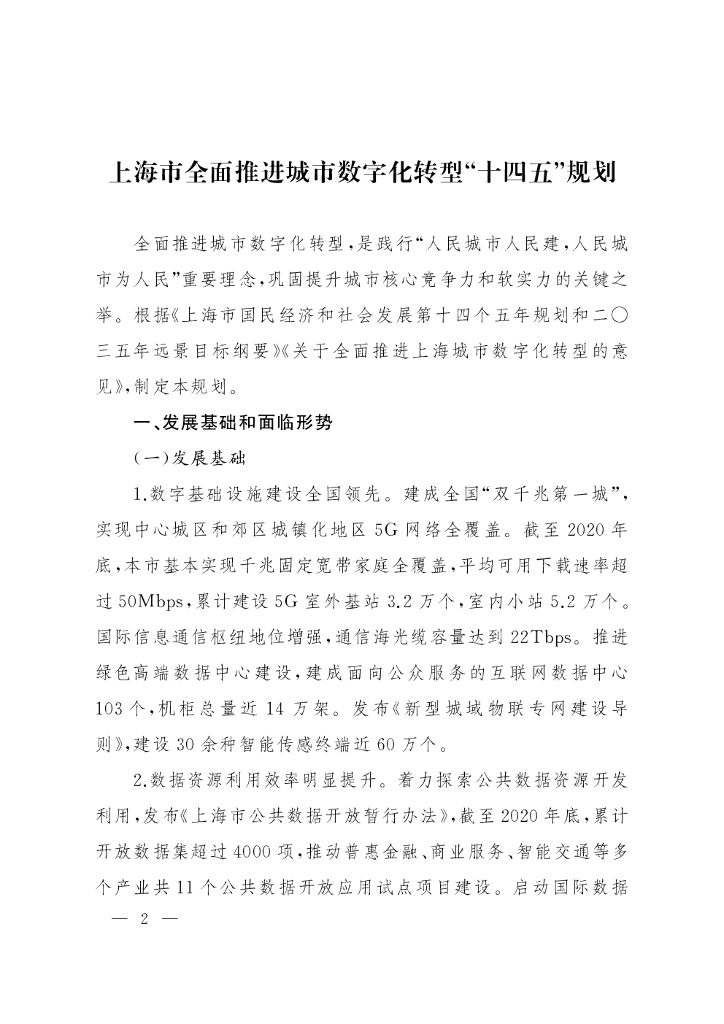 上海市全面推进城市数字化转型“十四五”规划

全面推进城市数字化转型，是践行“人民城市人民建，人民城市为人民”重要理念，巩固提升城市核心竞争力和软实力的关键之举。根据《上海市国民经济和社会发展第十四个五年规划和二〇三五年远景目标纲要》《关于全面推进上海城市数字化转型的意见》，制定本规划。

一、发展基础和面临形势

（一）发展基础

1.数字基础设施建设全国领先。建成全国“双千兆第一城”，实现中心城区和郊区城镇化地区5G网络全覆盖。截至2020年底，本市基本实现千兆固定宽带家庭全覆盖，平均可用下载速率超过50Mbps，累计建设5G室外基站3.2万个，室内小站5.2万个。国际信息通信枢纽地位增强，通信海光缆容量达到22Tbps。推进绿色高端数据中心建设，建成面向公众服务的互联网数据中心103个，机柜总量近14万架。发布《新型城域物联专网建设导则》，建设30余种智能传感终端近60万个。

2.数据资源利用效率明显提升。着力探索公共数据资源开发利用，发布《上海市公共数据开放暂行办法》，截至2020年底，累计开放数据集超过4000项，推动普惠金融、商业服务、智能交通等多个产业共11个公共数据开放应用试点项目建设。启动国际数据

— 2 —